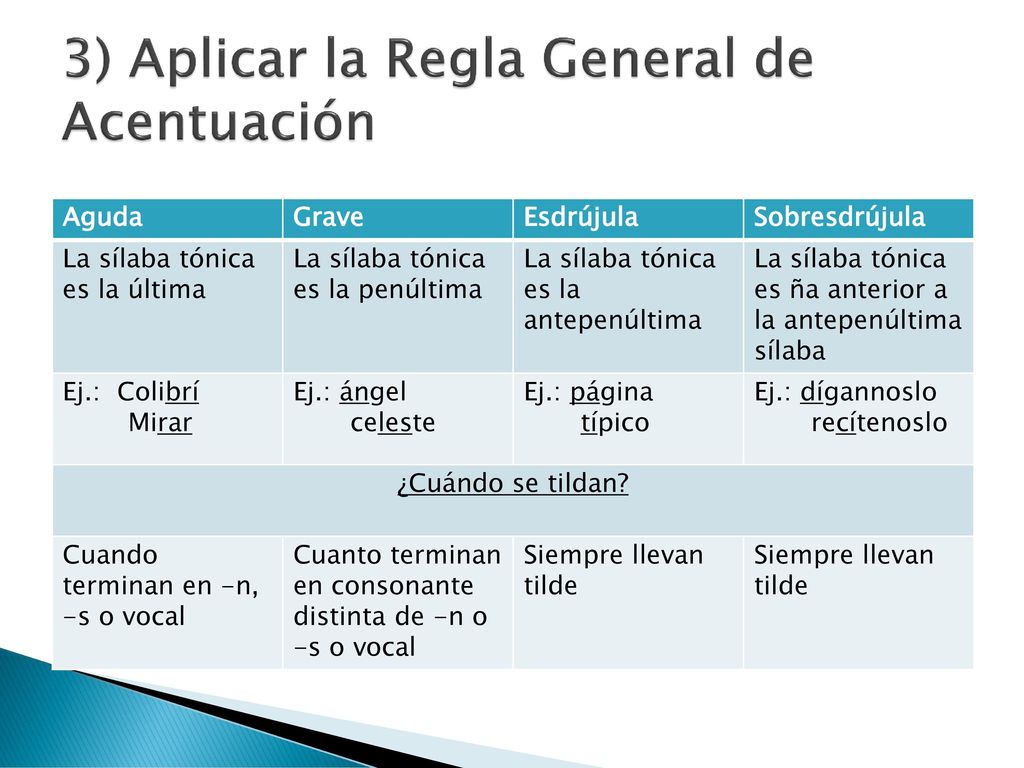 3) Aplicar la Regla General de Acentuación

| Aguda | Grave | Esdrújula | Sobresdrújula |
|---|---|---|---|
| La sílaba tónica es la última | La sílaba tónica es la penúltima | La sílaba tónica es la antepenúltima | La sílaba tónica es ña anterior a la antepenúltima sílaba |
| Ej.: Colibrí Mirar | Ej.: ángel celeste | Ej.: página típico | Ej.: dígannoslo recítenoslo |
| ¿Cuándo se tildan? | | | |
| Cuando terminan en -n, -s o vocal | Cuanto terminan en consonante distinta de -n o -s o vocal | Siempre llevan tilde | Siempre llevan tilde |